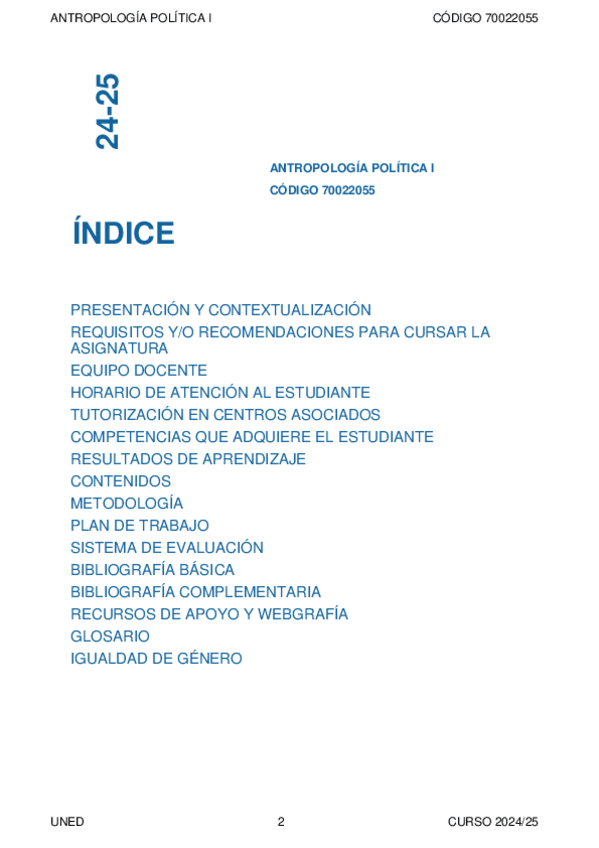 ANTROPOLOGÍA POLÍTICA I CÓDIGO 70022055

24-25

ANTROPOLOGÍA POLÍTICA I

CÓDIGO 70022055

ÍNDICE

PRESENTACIÓN Y CONTEXTUALIZACIÓN
REQUISITOS Y/O RECOMENDACIONES PARA CURSAR LA ASIGNATURA
EQUIPO DOCENTE
HORARIO DE ATENCIÓN AL ESTUDIANTE
TUTORIZACIÓN EN CENTROS ASOCIADOS
COMPETENCIAS QUE ADQUIERE EL ESTUDIANTE
RESULTADOS DE APRENDIZAJE
CONTENIDOS
METODOLOGÍA
PLAN DE TRABAJO
SISTEMA DE EVALUACIÓN
BIBLIOGRAFÍA BÁSICA
BIBLIOGRAFÍA COMPLEMENTARIA
RECURSOS DE APOYO Y WEBGRAFÍA
GLOSARIO
IGUALDAD DE GÉNERO

UNED 2 CURSO 2024/25